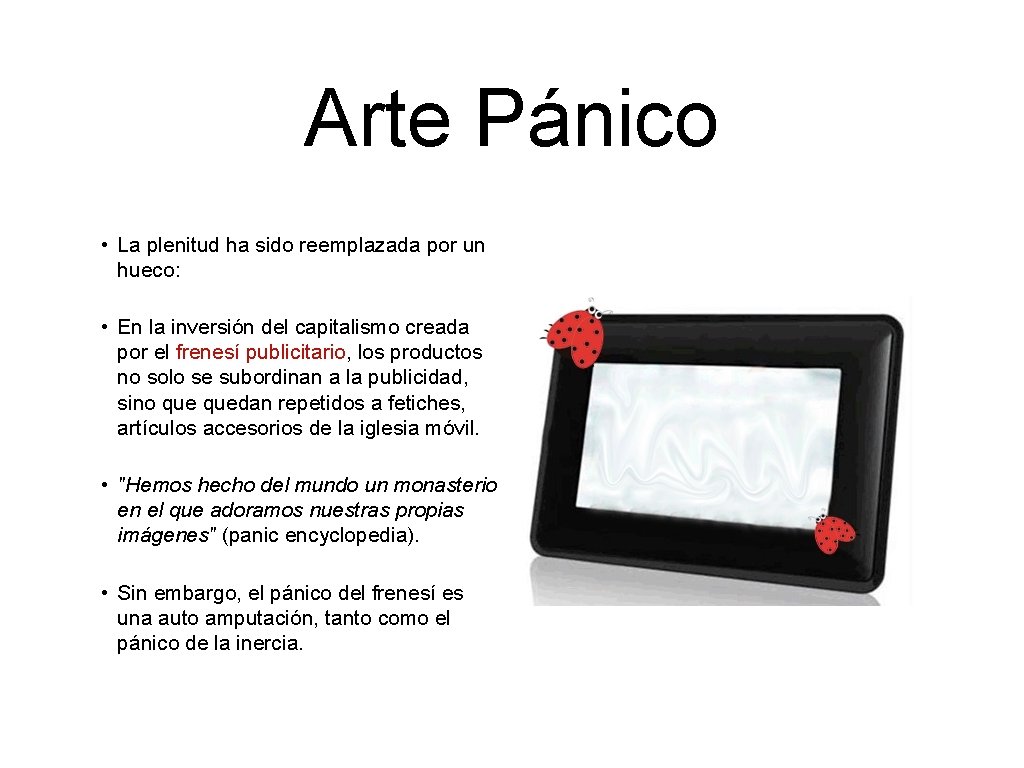 Arte Pánico

• La plenitud ha sido reemplazada por un hueco:

• En la inversión del capitalismo creada por el frenesí publicitario, los productos no solo se subordinan a la publicidad, sino que quedan repetidos a fetiches, artículos accesorios de la iglesia móvil.

• "Hemos hecho del mundo un monasterio en el que adoramos nuestras propias imágenes" (panic encyclopedia).

• Sin embargo, el pánico del frenesí es una auto amputación, tanto como el pánico de la inercia.